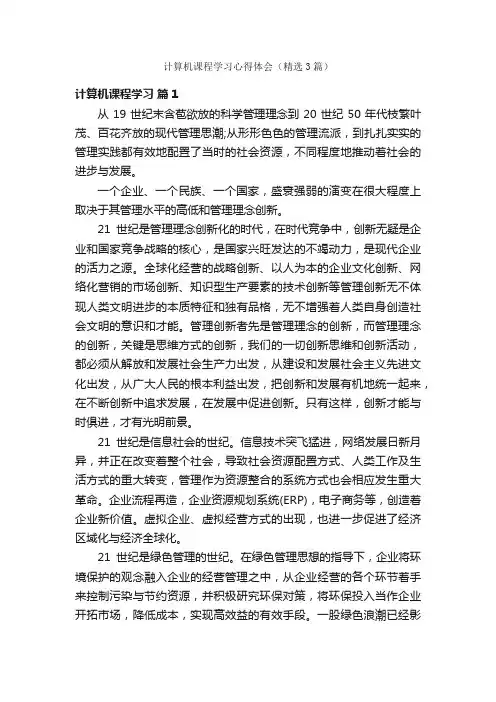 计算机课程学习心得体会（精选3篇）

计算机课程学习 篇1

从 19 世纪末含苞欲放的科学管理理念到 20 世纪 50 年代枝繁叶茂、百花齐放的现代管理思潮;从形形色色的管理流派，到扎扎实实的管理实践都有效地配置了当时的社会资源，不同程度地推动着社会的进步与发展。

一个企业、一个民族、一个国家，盛衰强弱的演变在很大程度上取决于其管理水平的高低和管理理念创新。

21 世纪是管理理念创新化的时代，在时代竞争中，创新无疑是企业和国家竞争战略的核心，是国家兴旺发达的不竭动力，是现代企业的活力之源。全球化经营的战略创新、以人为本的企业文化创新、网络化营销的市场创新、知识型生产要素的技术创新等管理创新无不体现人类文明进步的本质特征和独有品格，无不增强着人类自身创造社会文明的意识和才能。管理创新者先是管理理念的创新，而管理理念的创新，关键是思维方式的创新，我们的一切创新思维和创新活动，都必须从解放和发展社会生产力出发，从建设和发展社会主义先进文化出发，从广大人民的根本利益出发，把创新和发展有机地统一起来，在不断创新中追求发展，在发展中促进创新。只有这样，创新才能与时俱进，才有光明前景。

21 世纪是信息社会的世纪。信息技术突飞猛进，网络发展日新月异，并正在改变着整个社会，导致社会资源配置方式、人类工作及生活方式的重大转变，管理作为资源整合的系统方式也会相应发生重大革命。企业流程再造，企业资源规划系统(ERP)，电子商务等，创造着企业新价值。虚拟企业、虚拟经营方式的出现，也进一步促进了经济区域化与经济全球化。

21 世纪是绿色管理的世纪。在绿色管理思想的指导下，企业将环境保护的观念融入企业的经营管理之中，从企业经营的各个环节着手来控制污染与节约资源，并积极研究环保对策，将环保投入当作企业开拓市场，降低成本，实现高效益的有效手段。一股绿色浪潮已经影